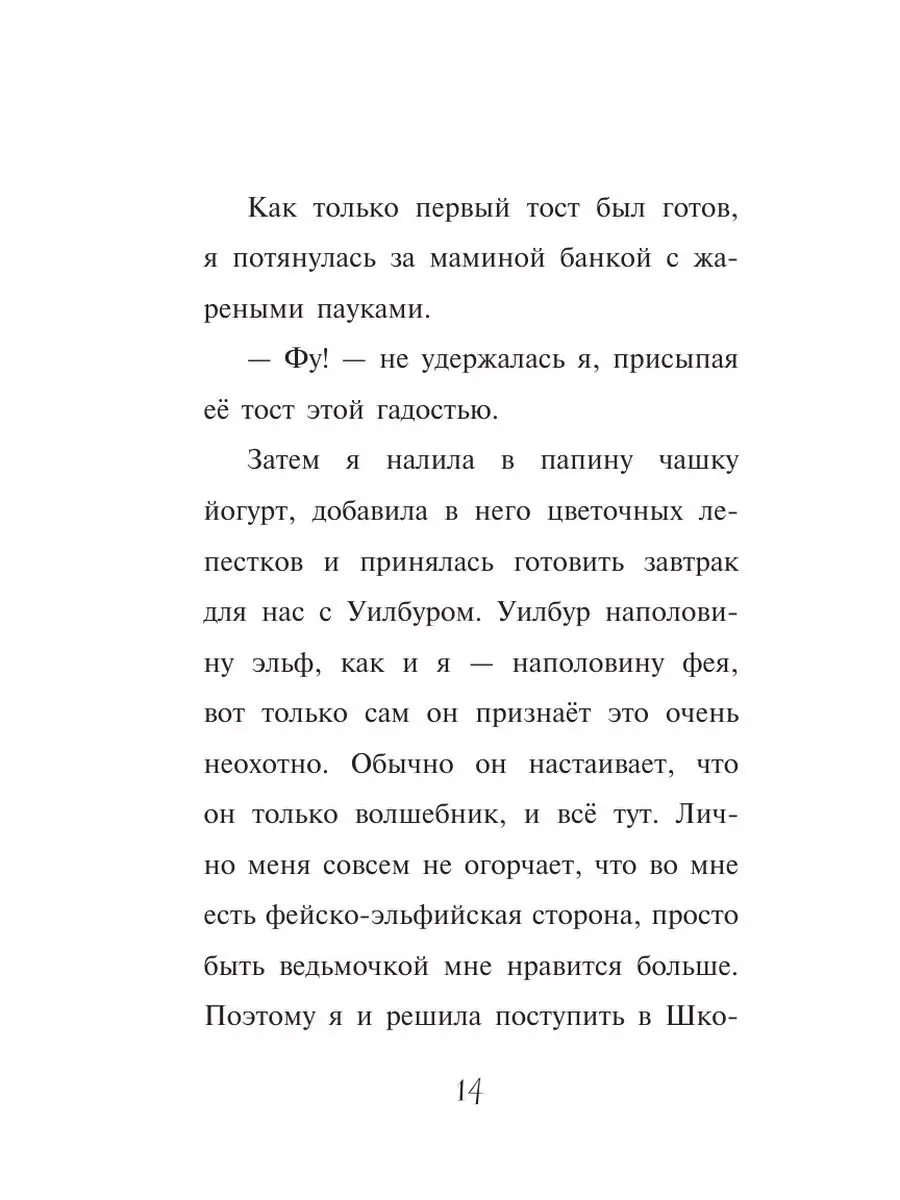 Как только первый тост был готов, я потянулась за маминой банкой с жареными пауками.

— Фу! — не удержалась я, присыпая её тост этой гадостью.

Затем я налила в папину чашку йогурт, добавила в него цветочных лепестков и принялась готовить завтрак для нас с Уилбуром. Уилбур наполовину эльф, как и я — наполовину фея, вот только сам он признаёт это очень неохотно. Обычно он настаивает, что он только волшебник, и всё тут. Лично меня совсем не огорчает, что во мне есть фейско-эльфийская сторона, просто быть ведьмочкой мне нравится больше. Поэтому я и решила поступить в Шко-

14